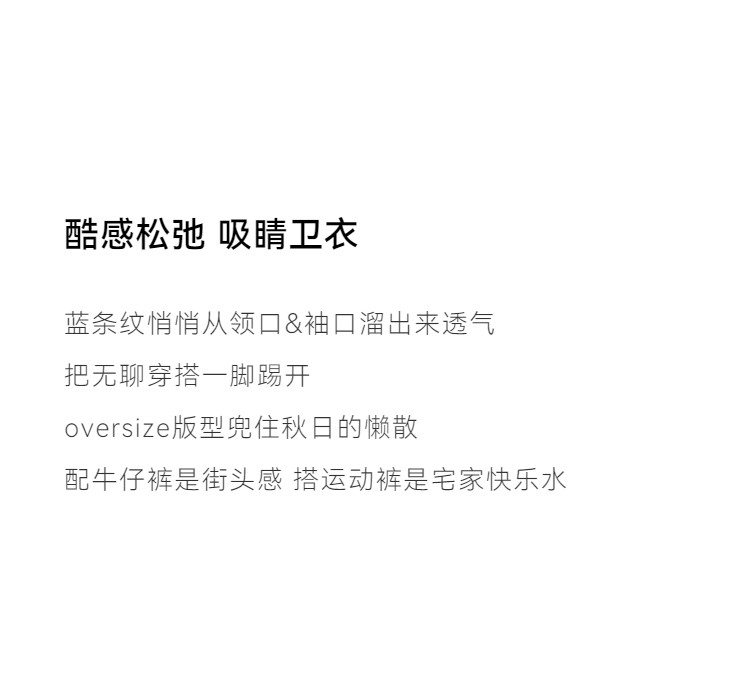 酷感松弛 吸睛卫衣

蓝条纹悄悄从领口&袖口溜出来透气

把无聊穿搭一脚踢开

oversize版型兜住秋日的懒散

配牛仔裤是街头感 搭运动裤是宅家快乐水